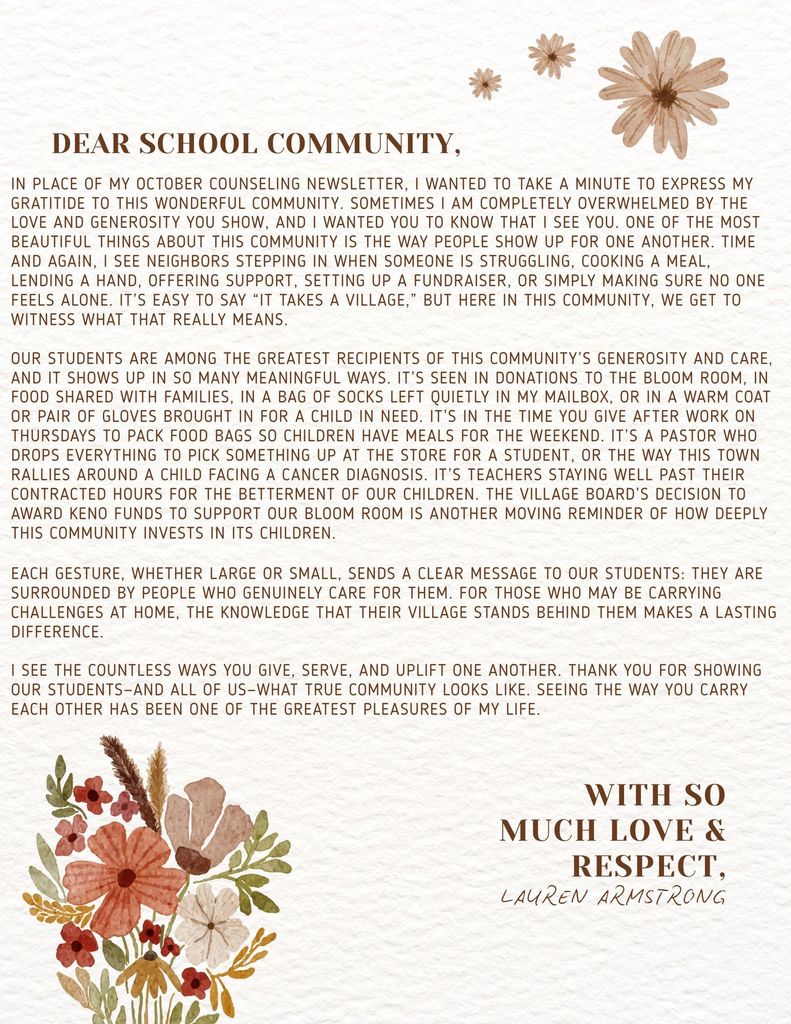 DEAR SCHOOL COMMUNITY,

IN PLACE OF MY OCTOBER COUNSELING NEWSLETTER, I WANTED TO TAKE A MINUTE TO EXPRESS MY GRATITIDE TO THIS WONDERFUL COMMUNITY. SOMETIMES I AM COMPLETELY OVERWHELMED BY THE LOVE AND GENEROSITY YOU SHOW, AND I WANTED YOU TO KNOW THAT I SEE YOU. ONE OF THE MOST BEAUTIFUL THINGS ABOUT THIS COMMUNITY IS THE WAY PEOPLE SHOW UP FOR ONE ANOTHER. TIME AND AGAIN, I SEE NEIGHBORS STEPPING IN WHEN SOMEONE IS STRUGGLING, COOKING A MEAL, LENDING A HAND, OFFERING SUPPORT, SETTING UP A FUNDRAISER, OR SIMPLY MAKING SURE NO ONE FEELS ALONE. IT'S EASY TO SAY "IT TAKES A VILLAGE," BUT HERE IN THIS COMMUNITY, WE GET TO WITNESS WHAT THAT REALLY MEANS.

OUR STUDENTS ARE AMONG THE GREATEST RECIPIENTS OF THIS COMMUNITY'S GENEROSITY AND CARE, AND IT SHOWS UP IN SO MANY MEANINGFUL WAYS. IT'S SEEN IN DONATIONS TO THE BLOOM ROOM, IN FOOD SHARED WITH FAMILIES, IN A BAG OF SOCKS LEFT QUIETLY IN MY MAILBOX, OR IN A WARM COAT OR PAIR OF GLOVES BROUGHT IN FOR A CHILD IN NEED. IT'S IN THE TIME YOU GIVE AFTER WORK ON THURSDAYS TO PACK FOOD BAGS SO CHILDREN HAVE MEALS FOR THE WEEKEND. IT'S A PASTOR WHO DROPS EVERYTHING TO PICK SOMETHING UP AT THE STORE FOR A STUDENT, OR THE WAY THIS TOWN RALLIES AROUND A CHILD FACING A CANCER DIAGNOSIS. IT'S TEACHERS STAYING WELL PAST THEIR CONTRACTED HOURS FOR THE BETTERMENT OF OUR CHILDREN. THE VILLAGE BOARD'S DECISION TO AWARD KENO FUNDS TO SUPPORT OUR BLOOM ROOM IS ANOTHER MOVING REMINDER OF HOW DEEPLY THIS COMMUNITY INVESTS IN ITS CHILDREN.

EACH GESTURE, WHETHER LARGE OR SMALL, SENDS A CLEAR MESSAGE TO OUR STUDENTS: THEY ARE SURROUNDED BY PEOPLE WHO GENUINELY CARE FOR THEM. FOR THOSE WHO MAY BE CARRYING CHALLENGES AT HOME, THE KNOWLEDGE THAT THEIR VILLAGE STANDS BEHIND THEM MAKES A LASTING DIFFERENCE.

I SEE THE COUNTLESS WAYS YOU GIVE, SERVE, AND UPLIFT ONE ANOTHER. THANK YOU FOR SHOWING OUR STUDENTS–AND ALL OF US–WHAT TRUE COMMUNITY LOOKS LIKE. SEEING THE WAY YOU CARRY EACH OTHER HAS BEEN ONE OF THE GREATEST PLEASURES OF MY LIFE.

WITH SO MUCH LOVE & RESPECT,
LAUREN ARMSTRONG